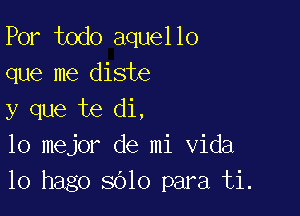 Por todo aquello
que me diste
y que te di,
lo mejor de mi vida
lo hago sólo para ti.